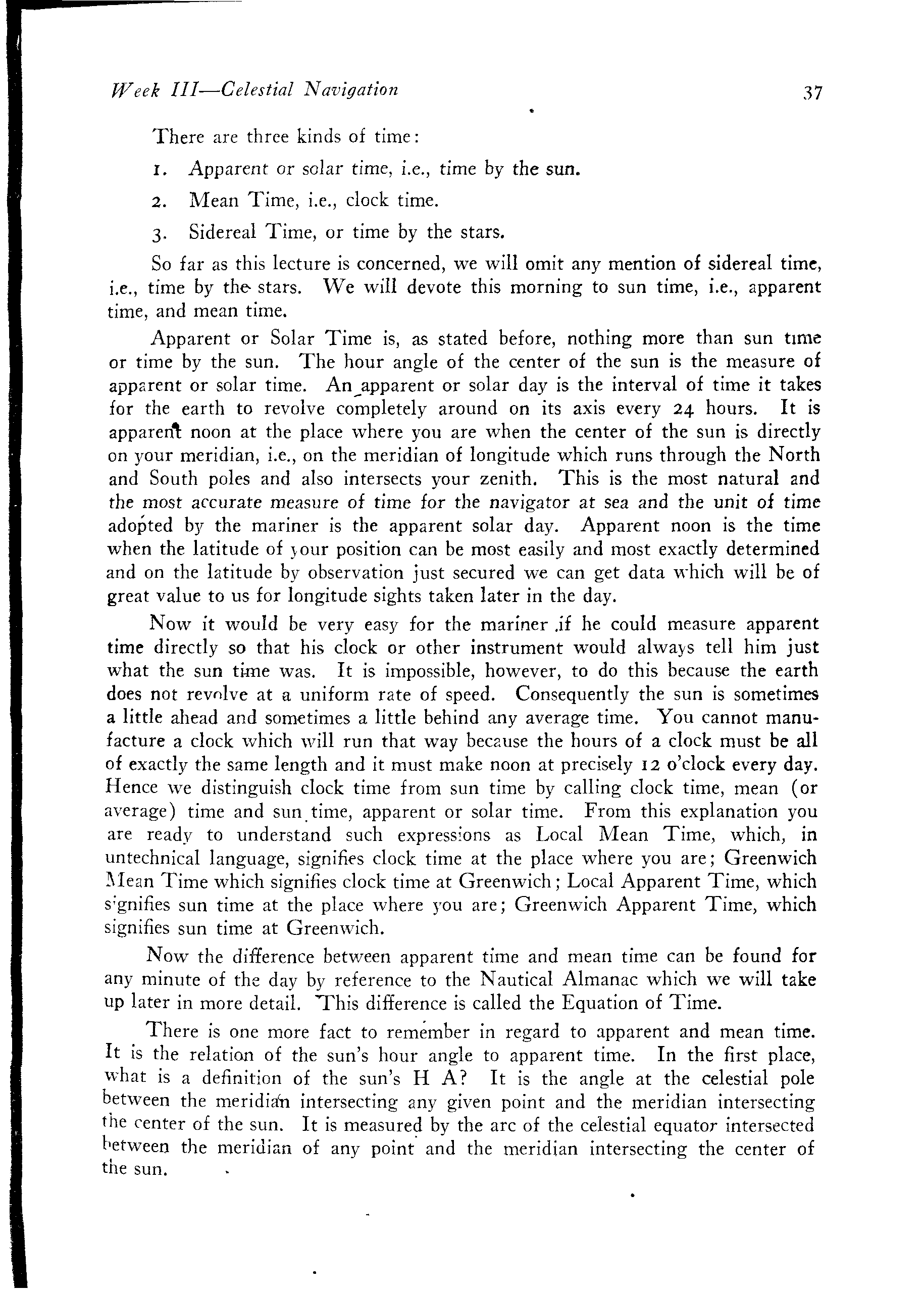 Week III—Celestial Navigation 37

There are three kinds of time:

1. Apparent or solar time, i.e., time by the sun.

2. Mean Time, i.e., clock time.

3. Sidereal Time, or time by the stars.

So far as this lecture is concerned, we will omit any mention of sidereal time, i.e., time by the stars. We will devote this morning to sun time, i.e., apparent time, and mean time.

Apparent or Solar Time is, as stated before, nothing more than sun time or time by the sun. The hour angle of the center of the sun is the measure of apparent or solar time. An apparent or solar day is the interval of time it takes for the earth to revolve completely around on its axis every 24 hours. It is apparent noon at the place where you are when the center of the sun is directly on your meridian, i.e., on the meridian of longitude which runs through the North and South poles and also intersects your zenith. This is the most natural and the most accurate measure of time for the navigator at sea and the unit of time adopted by the mariner is the apparent solar day. Apparent noon is the time when the latitude of your position can be most easily and most exactly determined and on the latitude by observation just secured we can get data which will be of great value to us for longitude sights taken later in the day.

Now it would be very easy for the mariner if he could measure apparent time directly so that his clock or other instrument would always tell him just what the sun time was. It is impossible, however, to do this because the earth does not revolve at a uniform rate of speed. Consequently the sun is sometimes a little ahead and sometimes a little behind any average time. You cannot manufacture a clock which will run that way because the hours of a clock must be all of exactly the same length and it must make noon at precisely 12 o'clock every day. Hence we distinguish clock time from sun time by calling clock time, mean (or average) time and sun time, apparent or solar time. From this explanation you are ready to understand such expressions as Local Mean Time, which, in untechnical language, signifies clock time at the place where you are; Greenwich Mean Time which signifies clock time at Greenwich; Local Apparent Time, which signifies sun time at the place where you are; Greenwich Apparent Time, which signifies sun time at Greenwich.

Now the difference between apparent time and mean time can be found for any minute of the day by reference to the Nautical Almanac which we will take up later in more detail. This difference is called the Equation of Time.

There is one more fact to remember in regard to apparent and mean time. It is the relation of the sun's hour angle to apparent time. In the first place, what is a definition of the sun's H A? It is the angle at the celestial pole between the meridian intersecting any given point and the meridian intersecting the center of the sun. It is measured by the arc of the celestial equator intersected between the meridian of any point and the meridian intersecting the center of the sun.